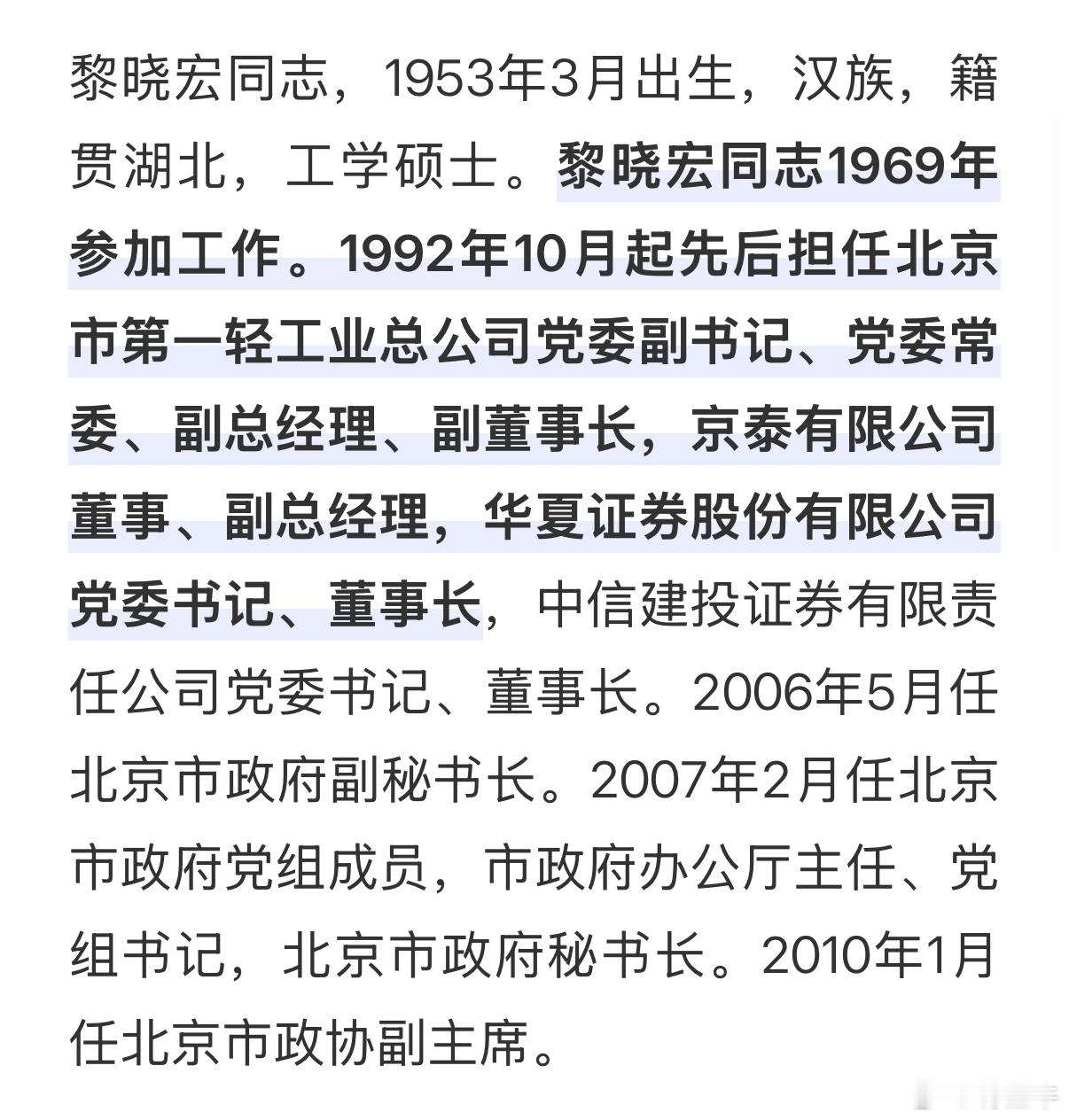 黎晓宏同志，1953年3月出生，汉族，籍贯湖北，工学硕士。黎晓宏同志1969年参加工作。1992年10月起先后担任北京市第一轻工业总公司党委副书记、党委常委、副总经理、副董事长，京泰有限公司董事、副总经理，华夏证券股份有限公司党委书记、董事长，中信建投证券有限责任公司党委书记、董事长。2006年5月任北京市政府副秘书长。2007年2月任北京市政府党组成员，市政府办公厅主任、党组书记，北京市政府秘书长。2010年1月任北京市政协副主席。